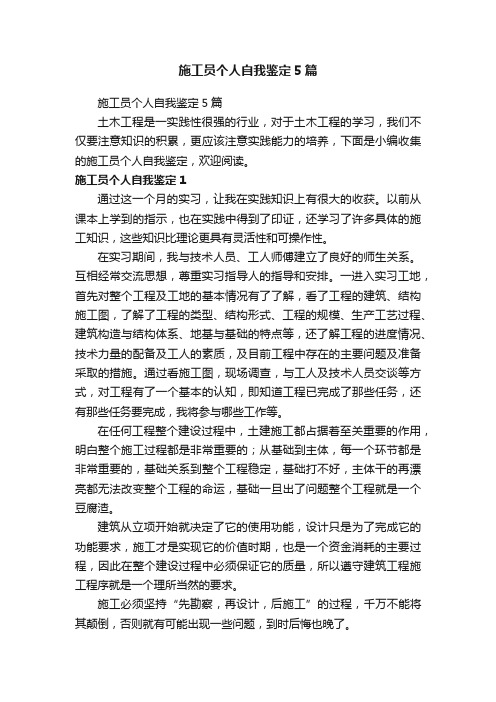 施工员个人自我鉴定5篇

施工员个人自我鉴定5篇

土木工程是一实践性很强的行业，对于土木工程的学习，我们不仅要注意知识的积累，更应该注意实践能力的培养，下面是小编收集的施工员个人自我鉴定，欢迎阅读。

施工员个人自我鉴定1

通过这一个月的实习，让我在实践知识上有很大的收获。以前从课本上学到的指示，也在实践中得到了印证，还学习了许多具体的施工知识，这些知识比理论更具有灵活性和可操作性。

在实习期间，我与技术人员、工人师傅建立了良好的师生关系。互相经常交流思想，尊重实习指导人的指导和安排。一进入实习工地，首先对整个工程及工地的基本情况有了了解，看了工程的建筑、结构施工图，了解了工程的类型、结构形式、工程的规模、生产工艺过程、建筑构造与结构体系、地基与基础的特点等，还了解工程的进度情况、技术力量的配备及工人的素质，及目前工程中存在的主要问题及准备采取的措施。通过看施工图，现场调查，与工人及技术人员交谈等方式，对工程有了一个基本的认知，即知道工程已完成了那些任务，还有那些任务要完成，我将参与哪些工作等。

在任何工程整个建设过程中，土建施工都占据着至关重要的作用，明白整个施工过程都是非常重要的；从基础到主体，每一个环节都是非常重要的，基础关系到整个工程稳定，基础打不好，主体干的再漂亮都无法改变整个工程的命运，基础一旦出了问题整个工程就是一个豆腐渣。

建筑从立项开始就决定了它的使用功能，设计只是为了完成它的功能要求，施工才是实现它的价值时期，也是一个资金消耗的主要过程，因此在整个建设过程中必须保证它的质量，所以遵守建筑工程施工程序就是一个理所当然的要求。

施工必须坚持“先勘察，再设计，后施工”的过程，千万不能将其颠倒，否则就有可能出现一些问题，到时后悔也晚了。